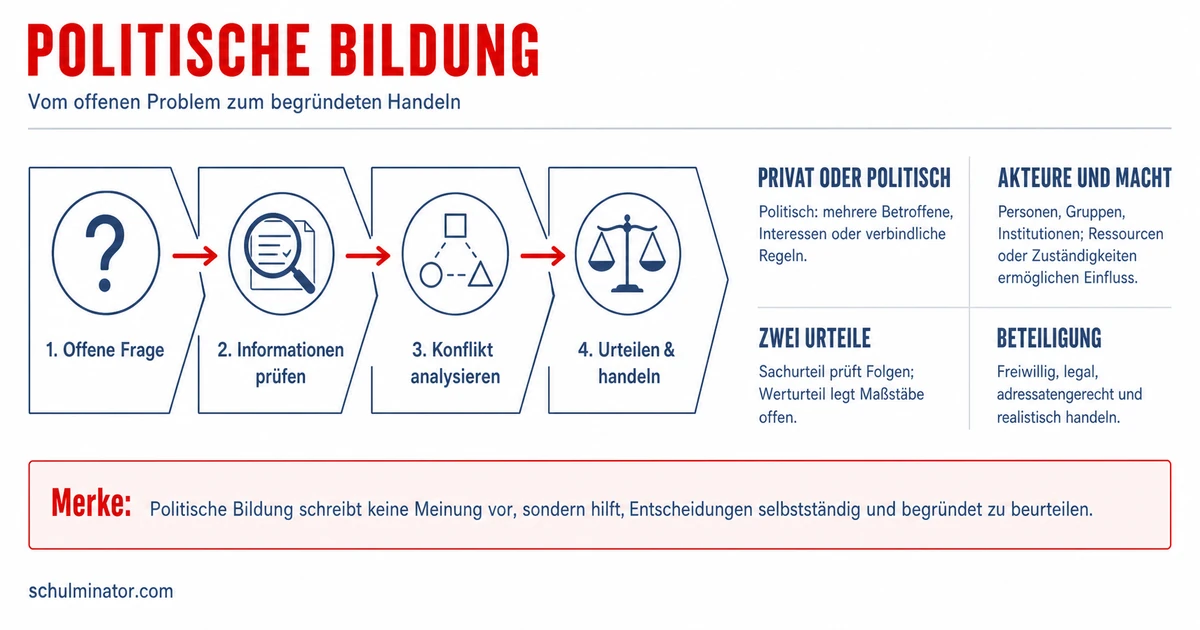 POLITISCHE BILDUNG

Vom offenen Problem zum begründeten Handeln

?

1. Offene Frage

2. Informationen prüfen

3. Konflikt analysieren

4. Urteilen & handeln

PRIVAT ODER POLITISCH

Politisch: mehrere Betroffene, Interessen oder verbindliche Regeln.

AKTEURE UND MACHT

Personen, Gruppen, Institutionen; Ressourcen oder Zuständigkeiten ermöglichen Einfluss.

ZWEI URTEILE

Sachurteil prüft Folgen; Werturteil legt Maßstäbe offen.

BETEILIGUNG

Freiwillig, legal, adressatengerecht und realistisch handeln.

Merke: Politische Bildung schreibt keine Meinung vor, sondern hilft, Entscheidungen selbstständig und begründet zu beurteilen.

schulminator.com